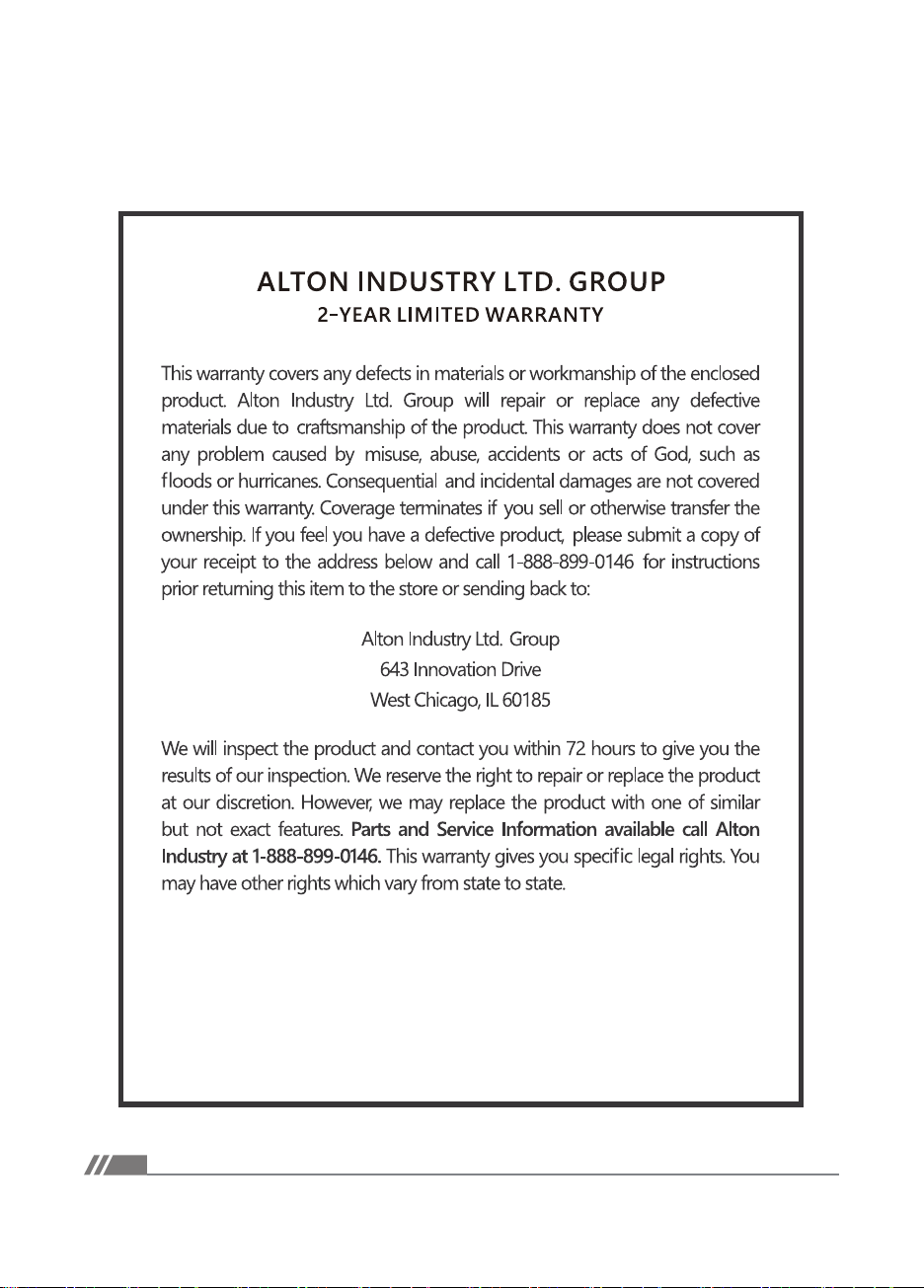 ALTON INDUSTRY LTD. GROUP
2-YEAR LIMITED WARRANTY

This warranty covers any defects in materials or workmanship of the enclosed product. Alton Industry Ltd. Group will repair or replace any defective materials due to craftsmanship of the product. This warranty does not cover any problem caused by misuse, abuse, accidents or acts of God, such as floods or hurricanes. Consequential and incidental damages are not covered under this warranty. Coverage terminates if you sell or otherwise transfer the ownership. If you feel you have a defective product, please submit a copy of your receipt to the address below and call 1-888-899-0146 for instructions prior returning this item to the store or sending back to:

Alton Industry Ltd. Group
643 Innovation Drive
West Chicago, IL 60185

We will inspect the product and contact you within 72 hours to give you the results of our inspection. We reserve the right to repair or replace the product at our discretion. However, we may replace the product with one of similar but not exact features. Parts and Service Information available call Alton Industry at 1-888-899-0146. This warranty gives you specific legal rights. You may have other rights which vary from state to state.